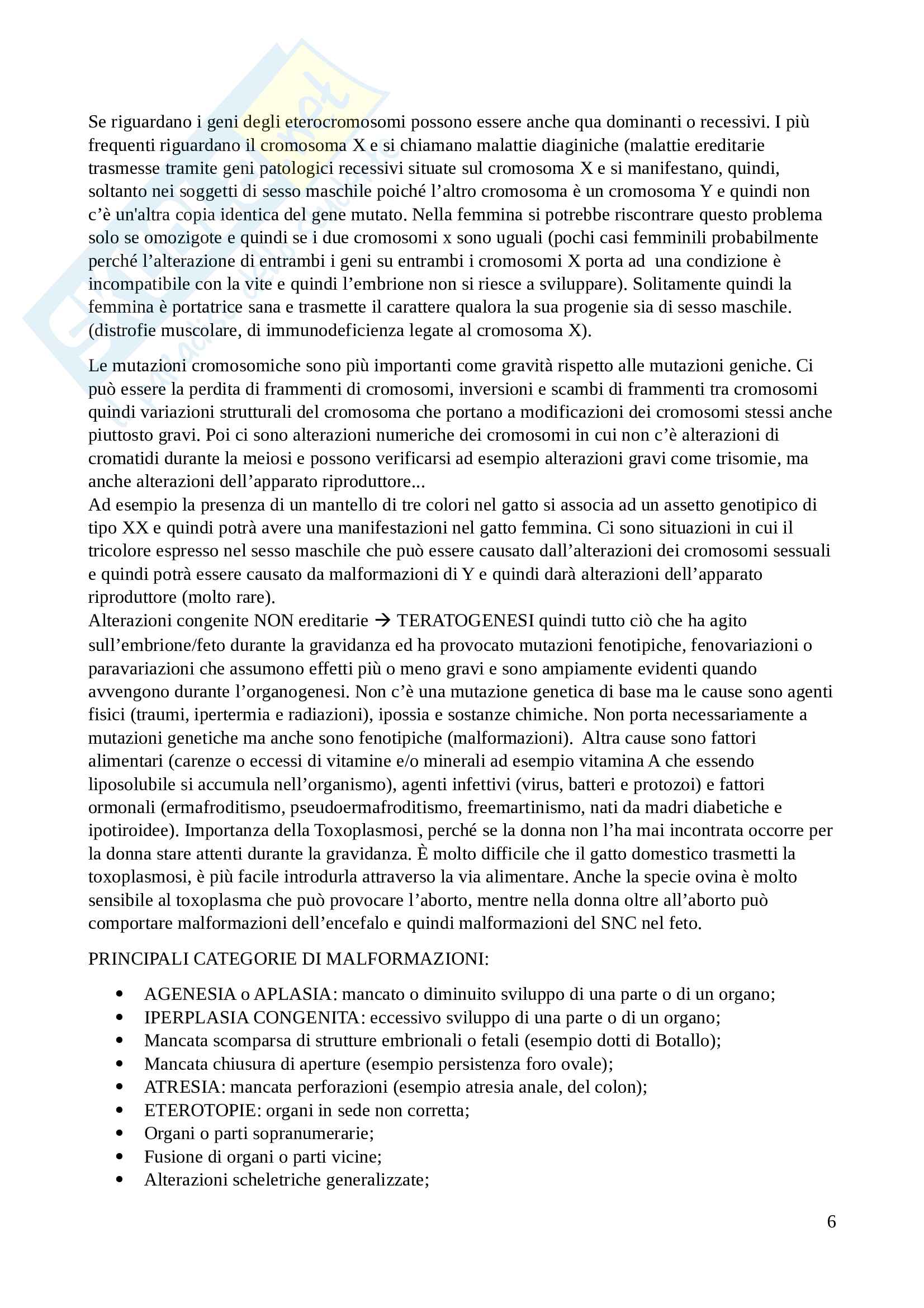 Se riguardano i geni degli eterocromosomi possono essere anche qua dominanti o recessivi. I più frequenti riguardano il cromosoma X e si chiamano malattie diaginiche (malattie ereditarie trasmesse tramite geni patologici recessivi situate sul cromosoma X e si manifestano, quindi, soltanto nei soggetti di sesso maschile poiché l'altro cromosoma è un cromosoma Y e quindi non c'è un'altra copia identica del gene mutato. Nella femmina si potrebbe riscontrare questo problema solo se omozigote e quindi se i due cromosomi x sono uguali (pochi casi femminili probabilmente perché l'alterazione di entrambi i geni su entrambi i cromosomi X porta ad una condizione è incompatibile con la vite e quindi l'embrione non si riesce a sviluppare). Solitamente quindi la femmina è portatrice sana e trasmette il carattere qualora la sua progenie sia di sesso maschile. (distrofie muscolare, di immunodeficienza legate al cromosoma X).

Le mutazioni cromosomiche sono più importanti come gravità rispetto alle mutazioni geniche. Ci può essere la perdita di frammenti di cromosomi, inversioni e scambi di frammenti tra cromosomi quindi variazioni strutturali del cromosoma che portano a modificazioni dei cromosomi stessi anche piuttosto gravi. Poi ci sono alterazioni numeriche dei cromosomi in cui non c'è alterazioni di cromatidi durante la meiosi e possono verificarsi ad esempio alterazioni gravi come trisomie, ma anche alterazioni dell'apparato riproduttore...
Ad esempio la presenza di un mantello di tre colori nel gatto si associa ad un assetto genotipico di tipo XX e quindi potrà avere una manifestazioni nel gatto femmina. Ci sono situazioni in cui il tricolore espresso nel sesso maschile che può essere causato dall'alterazioni dei cromosomi sessuali e quindi potrà essere causato da malformazioni di Y e quindi darà alterazioni dell'apparato riproduttore (molto rare).
Alterazioni congenite NON ereditarie → TERATOGENESI quindi tutto ciò che ha agito sull'embrione/feto durante la gravidanza ed ha provocato mutazioni fenotipiche, fenovariazioni o paravariazioni che assumono effetti più o meno gravi e sono ampiamente evidenti quando avvengono durante l'organogenesi. Non c'è una mutazione genetica di base ma le cause sono agenti fisici (traumi, ipertermia e radiazioni), ipossia e sostanze chimiche. Non porta necessariamente a mutazioni genetiche ma anche sono fenotipiche (malformazioni). Altra cause sono fattori alimentari (carenze o eccessi di vitamine e/o minerali ad esempio vitamina A che essendo liposolubile si accumula nell'organismo), agenti infettivi (virus, batteri e protozoi) e fattori ormonali (ermafroditismo, pseudoermafroditismo, freemartinismo, nati da madri diabetiche e ipotiroidee). Importanza della Toxoplasmosi, perché se la donna non l'ha mai incontrata occorre per la donna stare attenti durante la gravidanza. È molto difficile che il gatto domestico trasmetti la toxoplasmosi, è più facile introdurla attraverso la via alimentare. Anche la specie ovina è molto sensibile al toxoplasma che può provocare l'aborto, mentre nella donna oltre all'aborto può comportare malformazioni dell'encefalo e quindi malformazioni del SNC nel feto.

PRINCIPALI CATEGORIE DI MALFORMAZIONI:

• AGENESIA o APLASIA: mancato o diminuito sviluppo di una parte o di un organo;
• IPERPLASIA CONGENITA: eccessivo sviluppo di una parte o di un organo;
• Mancata scomparsa di strutture embrionali o fetali (esempio dotti di Botallo);
• Mancata chiusura di aperture (esempio persistenza foro ovale);
• ATRESIA: mancata perforazioni (esempio atresia anale, del colon);
• ETEROTOPIE: organi in sede non corretta;
• Organi o parti sopranumerarie;
• Fusione di organi o parti vicine;
• Alterazioni scheletriche generalizzate;

6